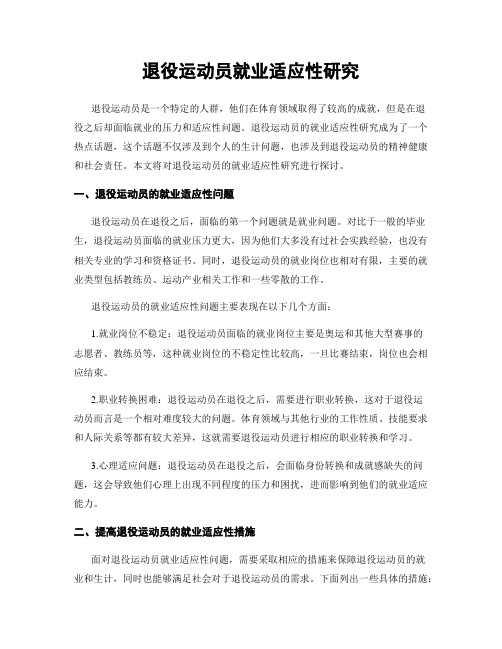 退役运动员就业适应性研究

退役运动员是一个特定的人群，他们在体育领域取得了较高的成就，但是在退役之后却面临就业的压力和适应性问题。退役运动员的就业适应性研究成为了一个热点话题，这个话题不仅涉及到个人的生计问题，也涉及到退役运动员的精神健康和社会责任。本文将对退役运动员的就业适应性研究进行探讨。

一、退役运动员的就业适应性问题

退役运动员在退役之后，面临的第一个问题就是就业问题。对比于一般的毕业生，退役运动员面临的就业压力更大，因为他们大多没有过社会实践经验，也没有相关专业的学习和资格证书。同时，退役运动员的就业岗位也相对有限，主要的就业类型包括教练员、运动产业相关工作和一些零散的工作。

退役运动员的就业适应性问题主要表现在以下几个方面：

1.就业岗位不稳定：退役运动员面临的就业岗位主要是奥运和其他大型赛事的志愿者、教练员等，这种就业岗位的不稳定性比较高，一旦比赛结束，岗位也会相应结束。

2.职业转换困难：退役运动员在退役之后，需要进行职业转换，这对于退役运动员而言是一个相对难度较大的问题。体育领域与其他行业的工作性质、技能要求和人际关系等都有较大差异，这就需要退役运动员进行相应的职业转换和学习。

3.心理适应问题：退役运动员在退役之后，会面临身份转换和成就感缺失的问题，这会导致他们心理上出现不同程度的压力和困扰，进而影响到他们的就业适应能力。

二、提高退役运动员的就业适应性措施

面对退役运动员就业适应性问题，需要采取相应的措施来保障退役运动员的就业和生计，同时也能够满足社会对于退役运动员的需求。下面列出一些具体的措施：